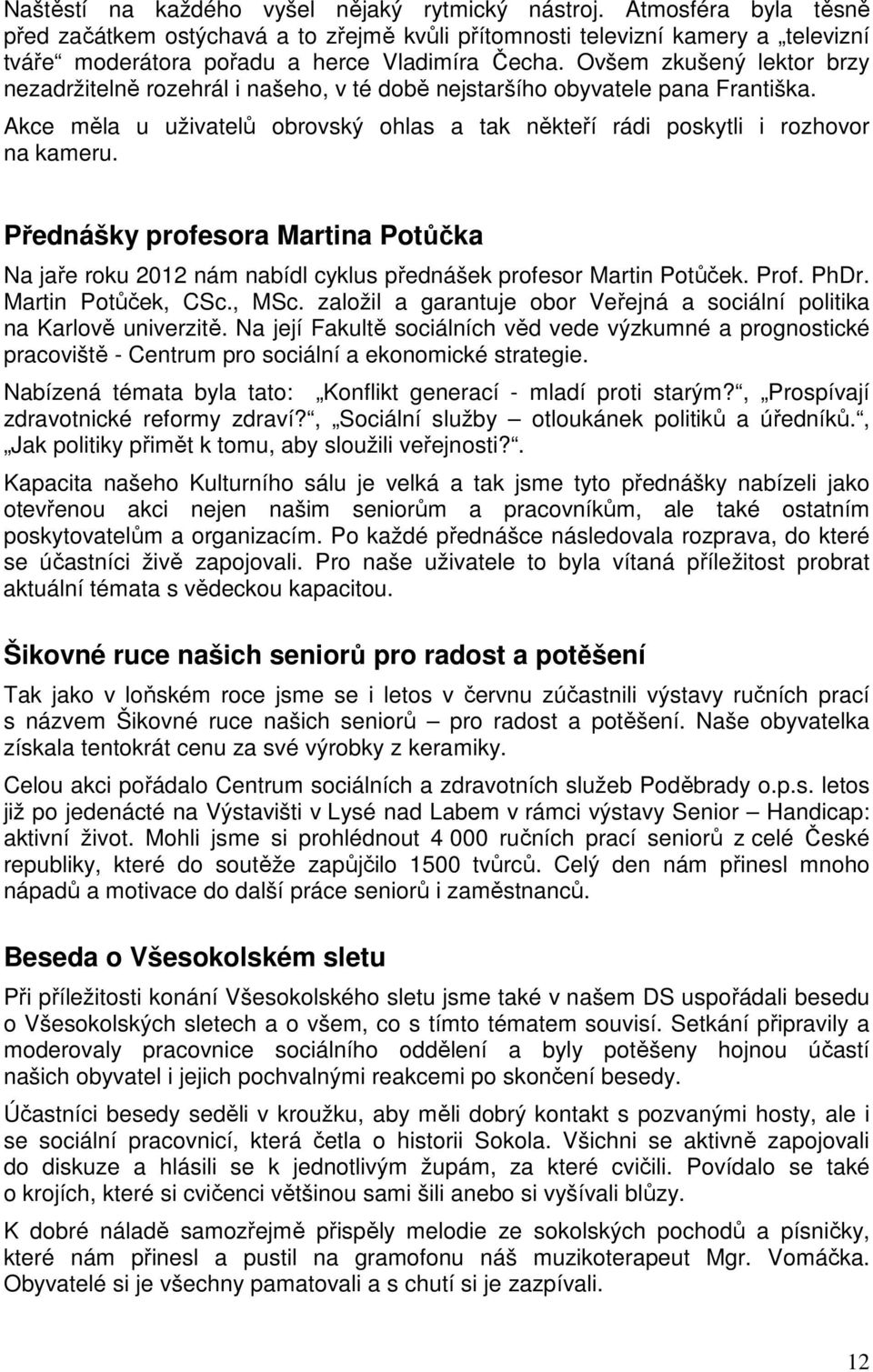 Naštěstí na každého vyšel nějaký rytmický nástroj. Atmosféra byla těsně před začátkem ostýchavá a to zřejmě kvůli přítomnosti televizní kamery a „televizní tváře“ moderátora pořadu a herce Vladimíra Čecha. Ovšem zkušený lektor brzy nezadržitelně rozehrál i našeho, v té době nejstaršího obyvatele pana Františka.

Akce měla u uživatelů obrovský ohlas a tak někteří rádi poskytli i rozhovor na kameru.

Přednášky profesora Martina Potůčka

Na jaře roku 2012 nám nabídl cyklus přednášek profesor Martin Potůček. Prof. PhDr. Martin Potůček, CSc., MSc. založil a garantuje obor Veřejná a sociální politika na Karlově univerzitě. Na její Fakultě sociálních věd vede výzkumné a prognostické pracoviště - Centrum pro sociální a ekonomické strategie.

Nabízená témata byla tato: „Konflikt generací - mladí proti starým?“, „Prospívají zdravotnické reformy zdraví?“, „Sociální služby – otloukánek politiků a úředníků.“, „Jak politiky přimět k tomu, aby sloužili veřejnosti?“.

Kapacita našeho Kulturního sálu je velká a tak jsme tyto přednášky nabízeli jako otevřenou akci nejen našim seniorům a pracovníkům, ale také ostatním poskytovatelům a organizacím. Po každé přednášce následovala rozprava, do které se účastníci živě zapojovali. Pro naše uživatele to byla vítaná příležitost probrat aktuální témata s vědeckou kapacitou.

Šikovné ruce našich seniorů pro radost a potěšení

Tak jako v loňském roce jsme se i letos v červnu zúčastnili výstavy ručních prací s názvem Šikovné ruce našich seniorů – pro radost a potěšení. Naše obyvatelka získala tentokrát cenu za své výrobky z keramiky.

Celou akci pořádalo Centrum sociálních a zdravotních služeb Poděbrady o.p.s. letos již po jedenácté na Výstavišti v Lysé nad Labem v rámci výstavy Senior – Handicap: aktivní život. Mohli jsme si prohlédnout 4 000 ručních prací seniorů z celé České republiky, které do soutěže zapůjčilo 1500 tvůrců. Celý den nám přinesl mnoho nápadů a motivace do další práce seniorů i zaměstnanců.

Beseda o Všesokolském sletu

Při příležitosti konání Všesokolského sletu jsme také v našem DS uspořádali besedu o Všesokolských sletech a o všem, co s tímto tématem souvisí. Setkání připravily a moderovaly pracovnice sociálního oddělení a byly potěšeny hojnou účastí našich obyvatel i jejich pochvalnými reakcemi po skončení besedy.

Účastníci besedy seděli v kroužku, aby měli dobrý kontakt s pozvanými hosty, ale i se sociální pracovnicí, která četla o historii Sokola. Všichni se aktivně zapojovali do diskuze a hlásili se k jednotlivým župám, za které cvičili. Povídalo se také o krojích, které si cvičenci většinou sami šili anebo si vyšívali blůzy.

K dobré náladě samozřejmě přispěly melodie ze sokolských pochodů a písničky, které nám přinesl a pustil na gramofonu náš muzikoterapeut Mgr. Vomáčka. Obyvatelé si je všechny pamatovali a s chutí si je zazpívali.

12